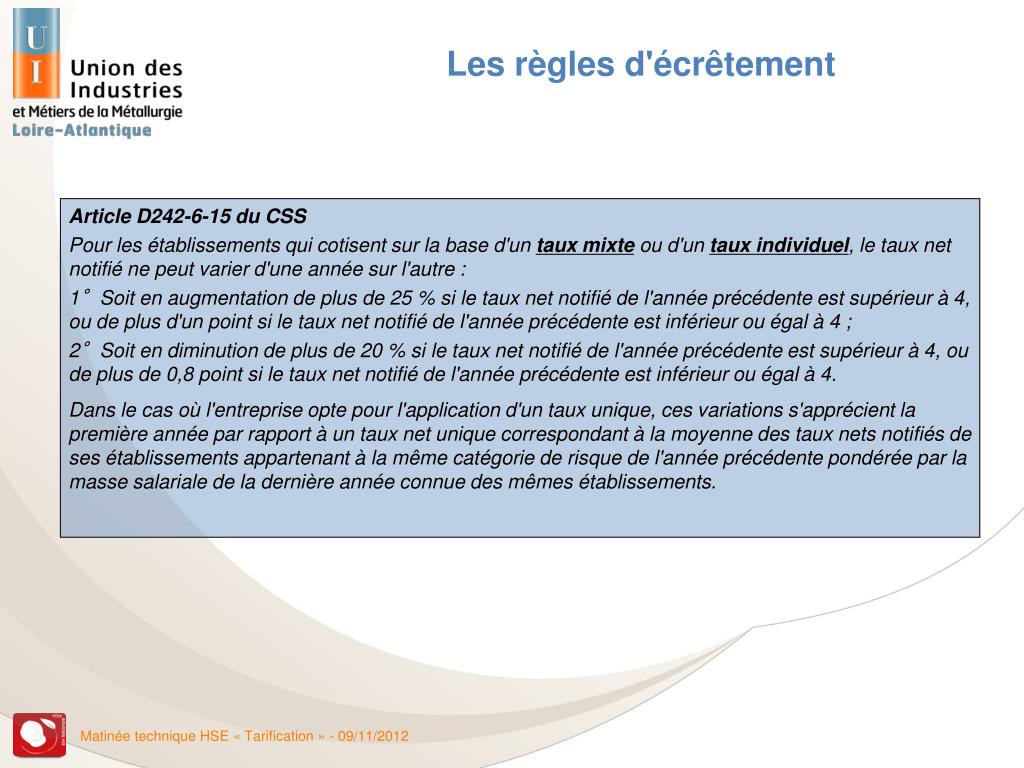 U
I
Union des Industries
et Métiers de la Métallurgie
Loire-Atlantique

Les règles d'écrêtement

Article D242-6-15 du CSS

Pour les établissements qui cotisent sur la base d'un taux mixte ou d'un taux individuel, le taux net notifié ne peut varier d'une année sur l'autre :

1° Soit en augmentation de plus de 25 % si le taux net notifié de l'année précédente est supérieur à 4, ou de plus d'un point si le taux net notifié de l'année précédente est inférieur ou égal à 4 ;

2° Soit en diminution de plus de 20 % si le taux net notifié de l'année précédente est supérieur à 4, ou de plus de 0,8 point si le taux net notifié de l'année précédente est inférieur ou égal à 4.

Dans le cas où l'entreprise opte pour l'application d'un taux unique, ces variations s'apprécient la première année par rapport à un taux net unique correspondant à la moyenne des taux nets notifiés de ses établissements appartenant à la même catégorie de risque de l'année précédente pondérée par la masse salariale de la dernière année connue des mêmes établissements.

Matinée technique HSE « Tarification » - 09/11/2012